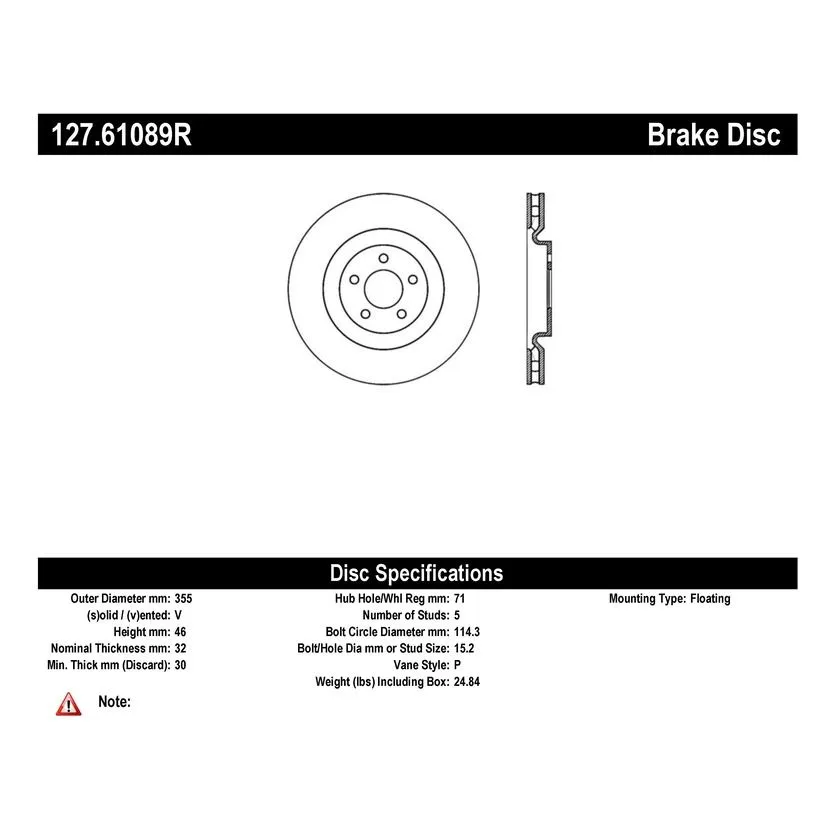 127.61089R Brake Disc

Disc Specifications

Outer Diameter mm: 355
(s)olid / (v)ented: V
Height mm: 46
Nominal Thickness mm: 32
Min. Thick mm (Discard): 30

Hub Hole/Whl Reg mm: 71
Number of Studs: 5
Bolt Circle Diameter mm: 114.3
Bolt/Hole Dia mm or Stud Size: 15.2
Vane Style: P
Weight (lbs) Including Box: 24.84

Mounting Type: Floating

Note: